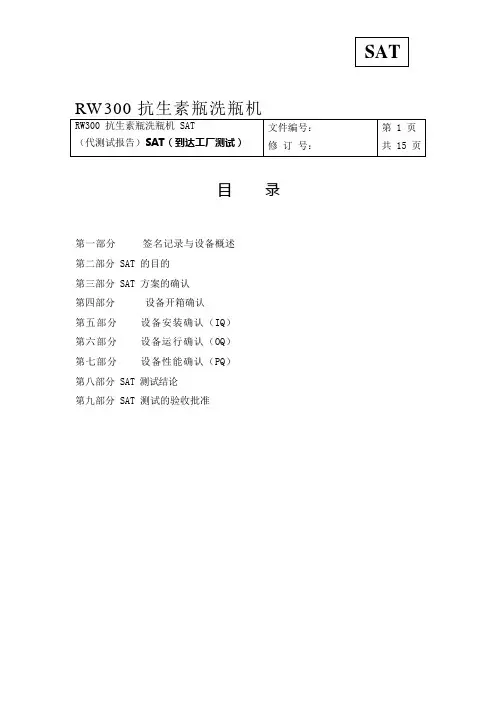 SAT

RW300 抗生素瓶洗瓶机

| RW300 抗生素瓶洗瓶机 SAT （代测试报告）SAT（到达工厂测试） | 文件编号： 修 订 号： | 第 1 页 共 15 页 |
|---|---|---|

目 录

第一部分 签名记录与设备概述
第二部分 SAT 的目的
第三部分 SAT 方案的确认
第四部分 设备开箱确认
第五部分 设备安装确认（IQ）
第六部分 设备运行确认（OQ）
第七部分 设备性能确认（PQ）
第八部分 SAT 测试结论
第九部分 SAT 测试的验收批准